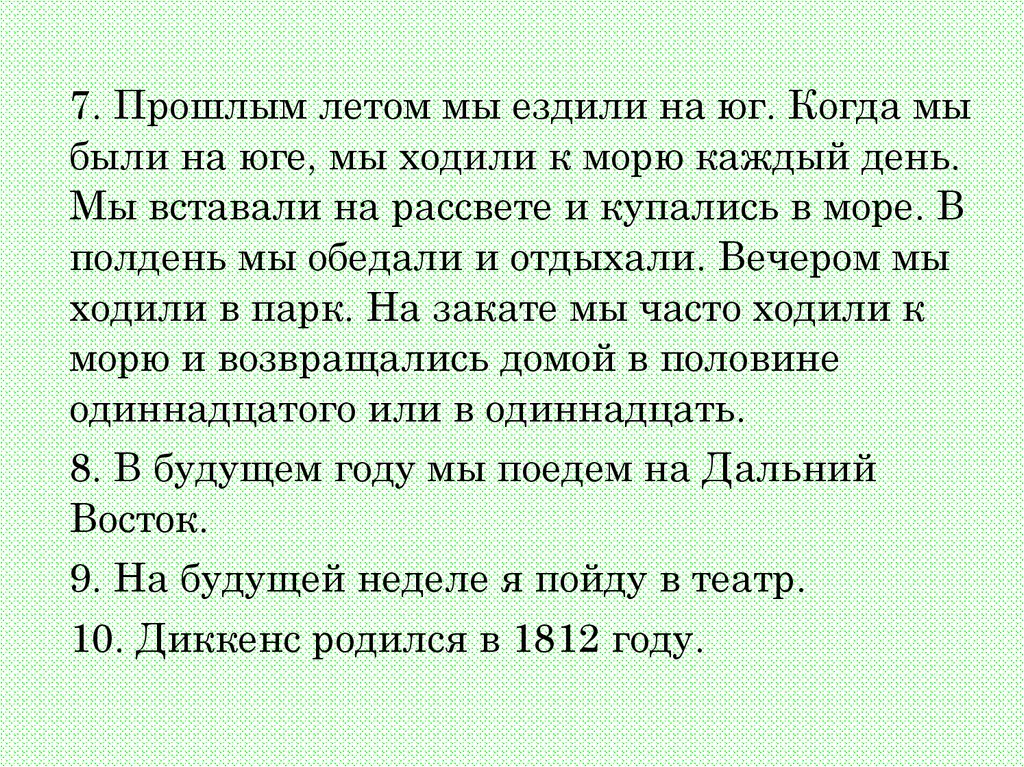 7. Прошлым летом мы ездили на юг. Когда мы были на юге, мы ходили к морю каждый день. Мы вставали на рассвете и купались в море. В полдень мы обедали и отдыхали. Вечером мы ходили в парк. На закате мы часто ходили к морю и возвращались домой в половине одиннадцатого или в одиннадцать.

8. В будущем году мы поедем на Дальний Восток.

9. На будущей неделе я пойду в театр.

10. Диккенс родился в 1812 году.